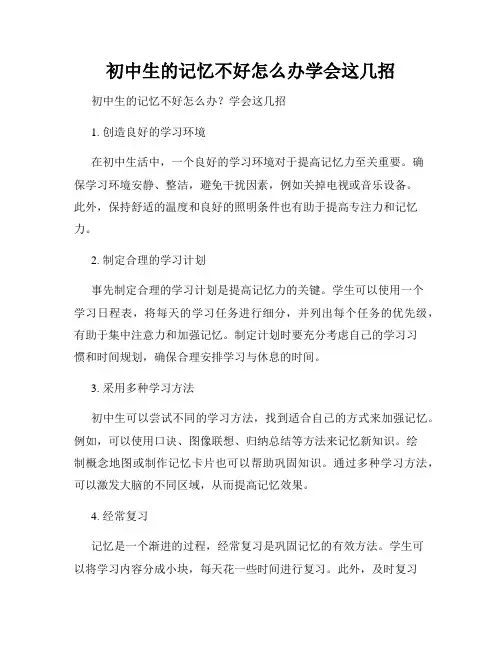 初中生的记忆不好怎么办学会这几招

初中生的记忆不好怎么办？学会这几招

1. 创造良好的学习环境

在初中生活中，一个良好的学习环境对于提高记忆力至关重要。确保学习环境安静、整洁，避免干扰因素，例如关掉电视或音乐设备。此外，保持舒适的温度和良好的照明条件也有助于提高专注力和记忆力。

2. 制定合理的学习计划

事先制定合理的学习计划是提高记忆力的关键。学生可以使用一个学习日程表，将每天的学习任务进行细分，并列出每个任务的优先级，有助于集中注意力和加强记忆。制定计划时要充分考虑自己的学习习惯和时间规划，确保合理安排学习与休息的时间。

3. 采用多种学习方法

初中生可以尝试不同的学习方法，找到适合自己的方式来加强记忆。例如，可以使用口诀、图像联想、归纳总结等方法来记忆新知识。绘制概念地图或制作记忆卡片也可以帮助巩固知识。通过多种学习方法，可以激发大脑的不同区域，从而提高记忆效果。

4. 经常复习

记忆是一个渐进的过程，经常复习是巩固记忆的有效方法。学生可以将学习内容分成小块，每天花一些时间进行复习。此外，及时复习